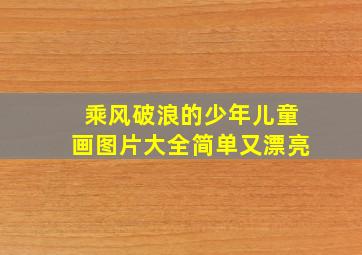 乘风破浪的少年儿童画图片大全简单又漂亮